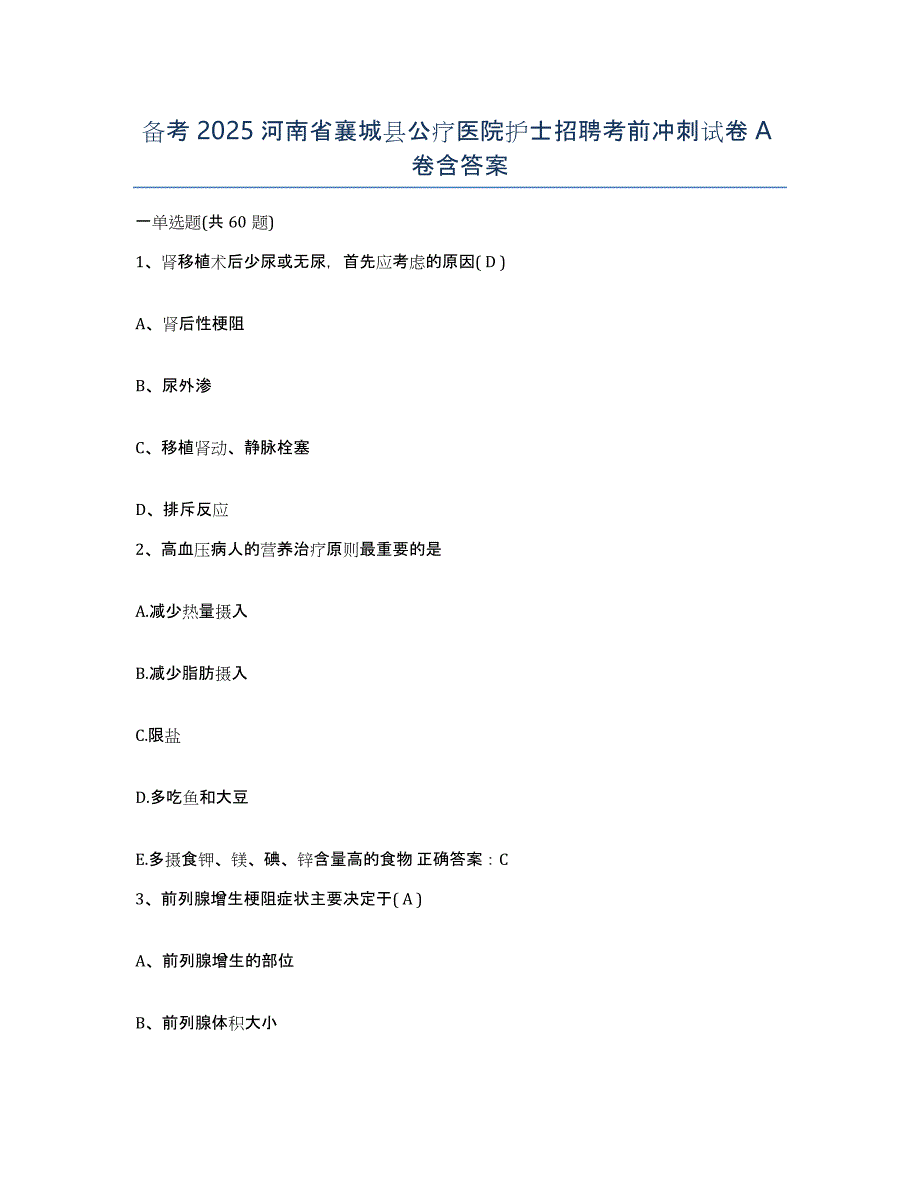 备考 2025 河南省襄城县公疗医院护士招聘考前冲刺试卷 A 卷含答案

一单选题(共 60 题)

1、肾移植术后少尿或无尿，首先应考虑的原因( D )

A、肾后性梗阻

B、尿外渗

C、移植肾动、静脉栓塞

D、排斥反应

2、高血压病人的营养治疗原则最重要的是

A.减少热量摄入

B.减少脂肪摄入

C.限盐

D.多吃鱼和大豆

E.多摄食钾、镁、碘、锌含量高的食物 正确答案：C

3、前列腺增生梗阻症状主要决定于( A )

A、前列腺增生的部位

B、前列腺体积大小